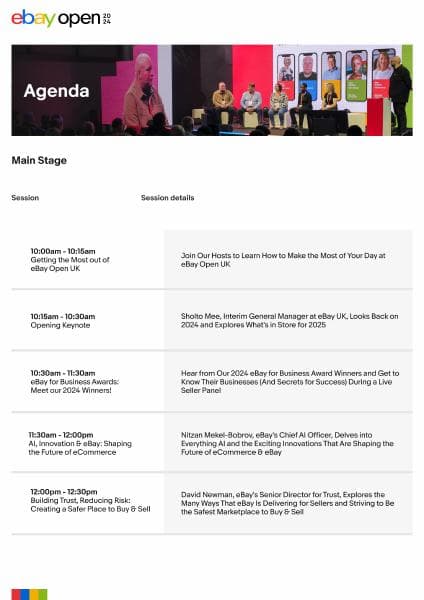 ebay open 20 24

Agenda

Main Stage

| Session | Session details |
|---|---|
| 10:00am - 10:15am Getting the Most out of eBay Open UK | Join Our Hosts to Learn How to Make the Most of Your Day at eBay Open UK |
| 10:15am - 10:30am Opening Keynote | Sholto Mee, Interim General Manager at eBay UK, Looks Back on 2024 and Explores What's in Store for 2025 |
| 10:30am - 11:30am eBay for Business Awards: Meet our 2024 Winners! | Hear from Our 2024 eBay for Business Award Winners and Get to Know Their Businesses (And Secrets for Success) During a Live Seller Panel |
| 11:30am - 12:00pm AI, Innovation & eBay: Shaping the Future of eCommerce | Nitzan Mekel-Bobrov, eBay's Chief AI Officer, Delves into Everything AI and the Exciting Innovations That Are Shaping the Future of eCommerce & eBay |
| 12:00pm - 12:30pm Building Trust, Reducing Risk: Creating a Safer Place to Buy & Sell | David Newman, eBay's Senior Director for Trust, Explores the Many Ways That eBay Is Delivering for Sellers and Striving to Be the Safest Marketplace to Buy & Sell |